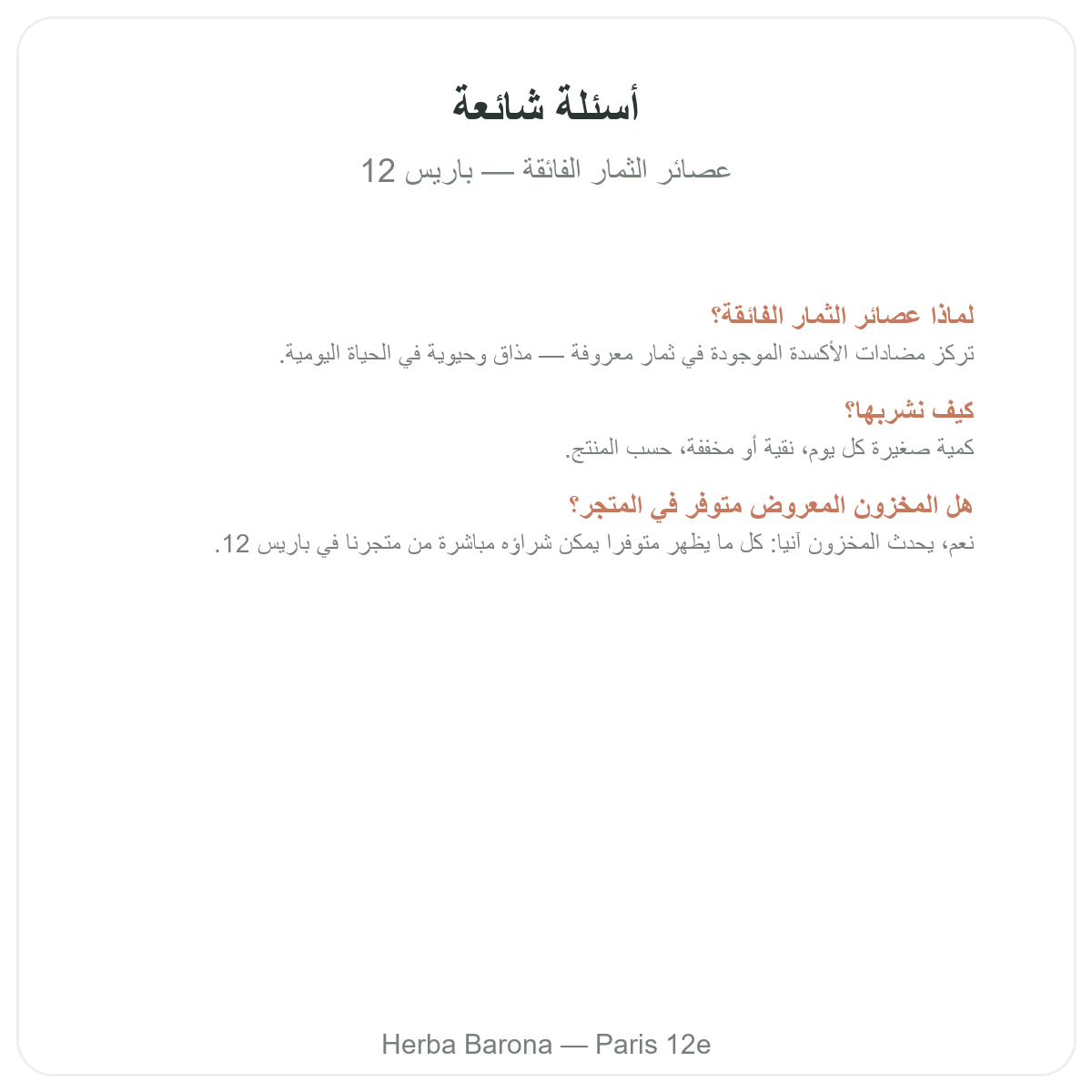 أسئلة شائعة

عصائر الثمار الفائقة — باريس 12

لماذا عصائر الثمار الفائقة؟

تركز مضادات الأكسدة الموجودة في ثمار معروفة — مذاق وحيوية في الحياة اليومية.

كيف نشربها؟

كمية صغيرة كل يوم، نقية أو مخففة، حسب المنتج.

هل المخزون المعروض متوفر في المتجر؟

نعم، يحدث المخزون آنيا: كل ما يظهر متوفرا يمكن شراؤه مباشرة من متجرنا في باريس 12.

Herba Barona — Paris 12e